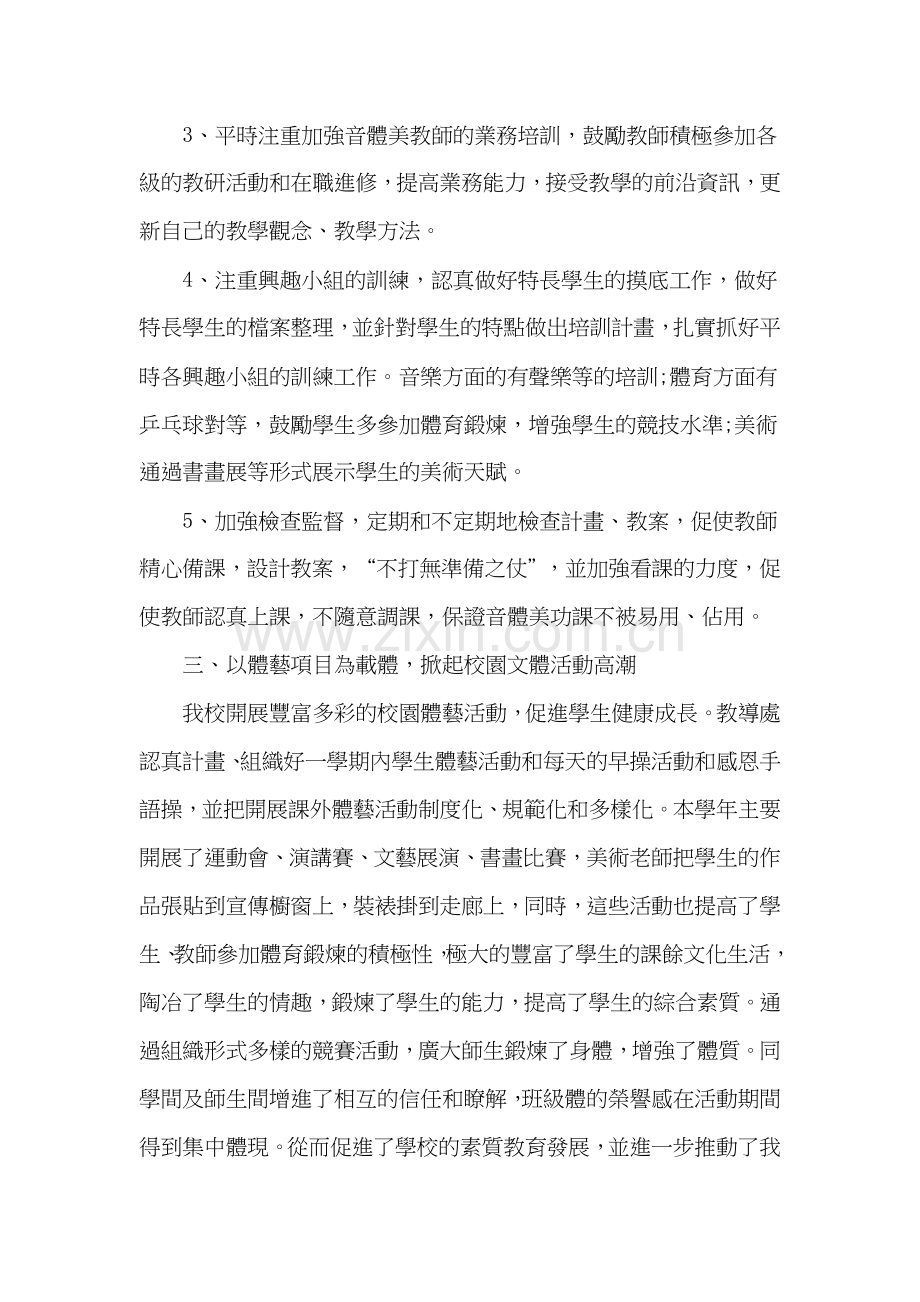 3、平時注重加強音體美教師的業務培訓，鼓勵教師積極參加各級的教研活動和在職進修，提高業務能力，接受教學的前沿資訊，更新自己的教學觀念、教學方法。

4、注重興趣小組的訓練，認真做好特長學生的摸底工作，做好特長學生的檔案整理，並針對學生的特點做出培訓計畫，扎實抓好平時各興趣小組的訓練工作。音樂方面的有聲樂等的培訓;體育方面有乒乓球對等，鼓勵學生多參加體育鍛煉，增強學生的競技水準;美術通過書畫展等形式展示學生的美術天賦。

5、加強檢查監督，定期和不定期地檢查計畫、教案，促使教師精心備課，設計教案，“不打無準備之仗”，並加強看課的力度，促使教師認真上課，不隨意調課，保證音體美功課不被易用、佔用。

www.zixin.com.cn

三、以體藝項目為載體，掀起校園文體活動高潮

我校開展豐富多彩的校園體藝活動，促進學生健康成長。教導處認真計畫、組織好一學期內學生體藝活動和每天的早操活動和感恩手語操，並把開展課外體藝活動制度化、規範化和多樣化。本學年主要開展了運動會、演講賽、文藝展演、書畫比賽，美術老師把學生的作品張貼到宣傳櫥窗上，裝裱掛到走廊上，同時，這些活動也提高了學生、教師參加體育鍛煉的積極性，極大的豐富了學生的課餘文化生活，陶冶了學生的情趣，鍛煉了學生的能力，提高了學生的綜合素質。通過組織形式多樣的競賽活動，廣大師生鍛煉了身體，增強了體質。同學間及師生間增進了相互的信任和瞭解，班級體的榮譽感在活動期間得到集中體現。從而促進了學校的素質教育發展，並進一步推動了我